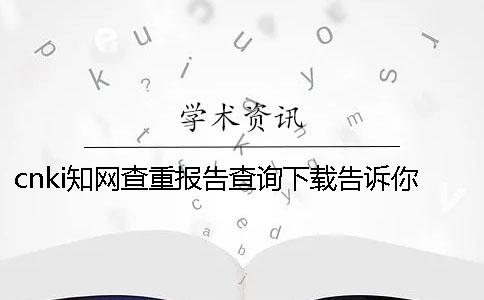 学术资讯

cnki知网查重报告查询下载告诉你